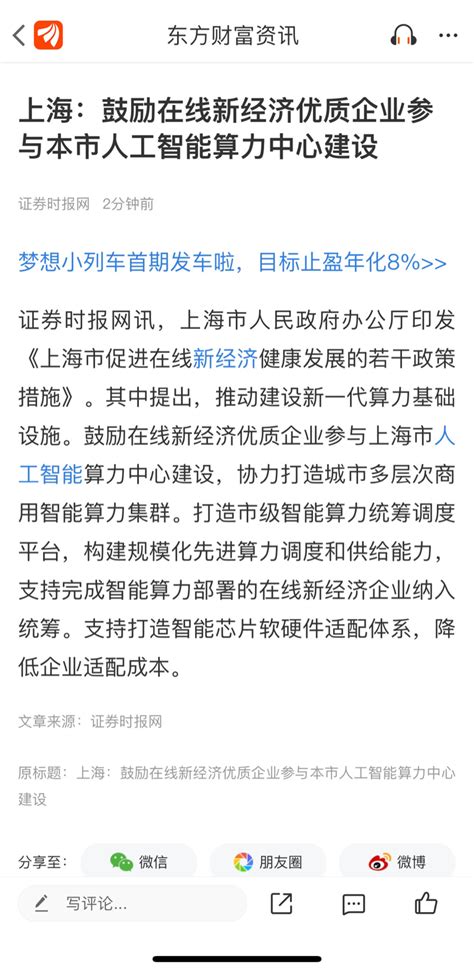 东方财富资讯

上海：鼓励在线新经济优质企业参与本市人工智能算力中心建设

证券时报网 2分钟前

梦想小列车首期发车啦，目标止盈年化8%>>

证券时报网讯，上海市人民政府办公厅印发《上海市促进在线新经济健康发展的若干政策措施》。其中提出，推动建设新一代算力基础设施。鼓励在线新经济优质企业参与上海市人工智能算力中心建设，协力打造城市多层次商用智能算力集群。打造市级智能算力统筹调度平台，构建规模化先进算力调度和供给能力，支持完成智能算力部署的在线新经济企业纳入统筹。支持打造智能芯片软硬件适配体系，降低企业适配成本。

文章来源：证券时报网

原标题：上海：鼓励在线新经济优质企业参与本市人工智能算力中心建设

分享至： 微信 朋友圈 微博

写评论...